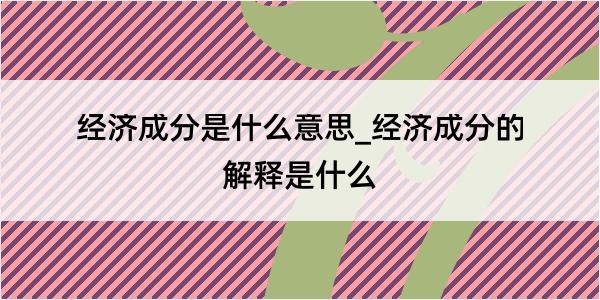 经济成分是什么意思_经济成分的解释是什么